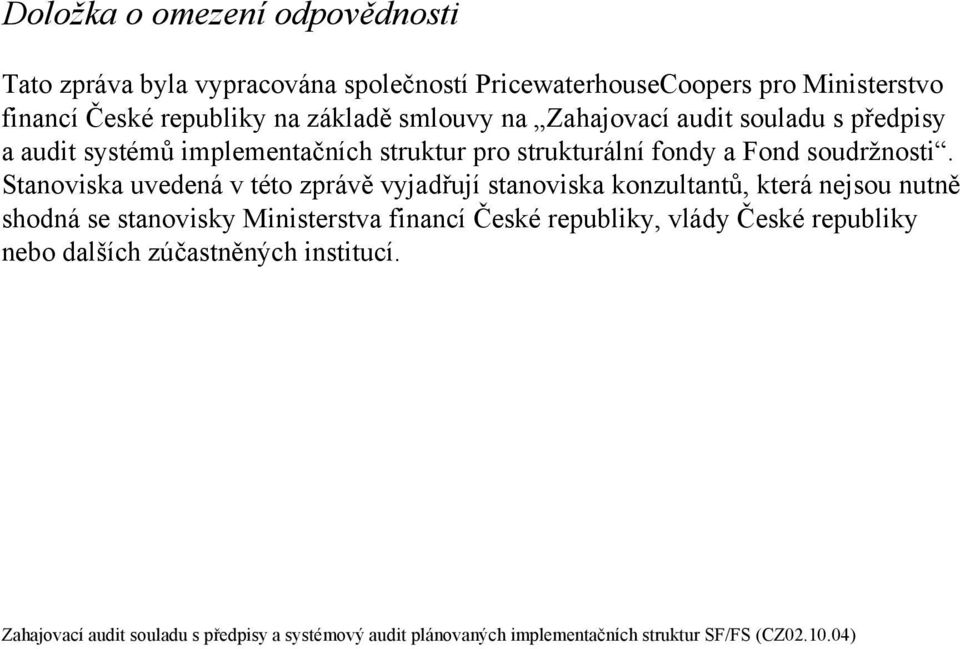 Doložka o omezení odpovědnosti

Tato zpráva byla vypracována společností PricewaterhouseCoopers pro Ministerstvo financí České republiky na základě smlouvy na „Zahajovací audit souladu s předpisy a audit systémů implementačních struktur pro strukturální fondy a Fond soudržnosti“. Stanoviska uvedená v této zprávě vyjadřují stanoviska konzultantů, která nejsou nutně shodná se stanovisky Ministerstva financí České republiky, vlády České republiky nebo dalších zúčastněných institucí.

Zahajovací audit souladu s předpisy a systémový audit plánovaných implementačních struktur SF/FS (CZ02.10.04)